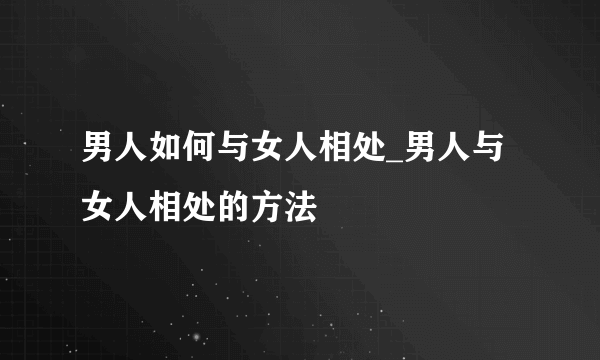 男人如何与女人相处_男人与女人相处的方法